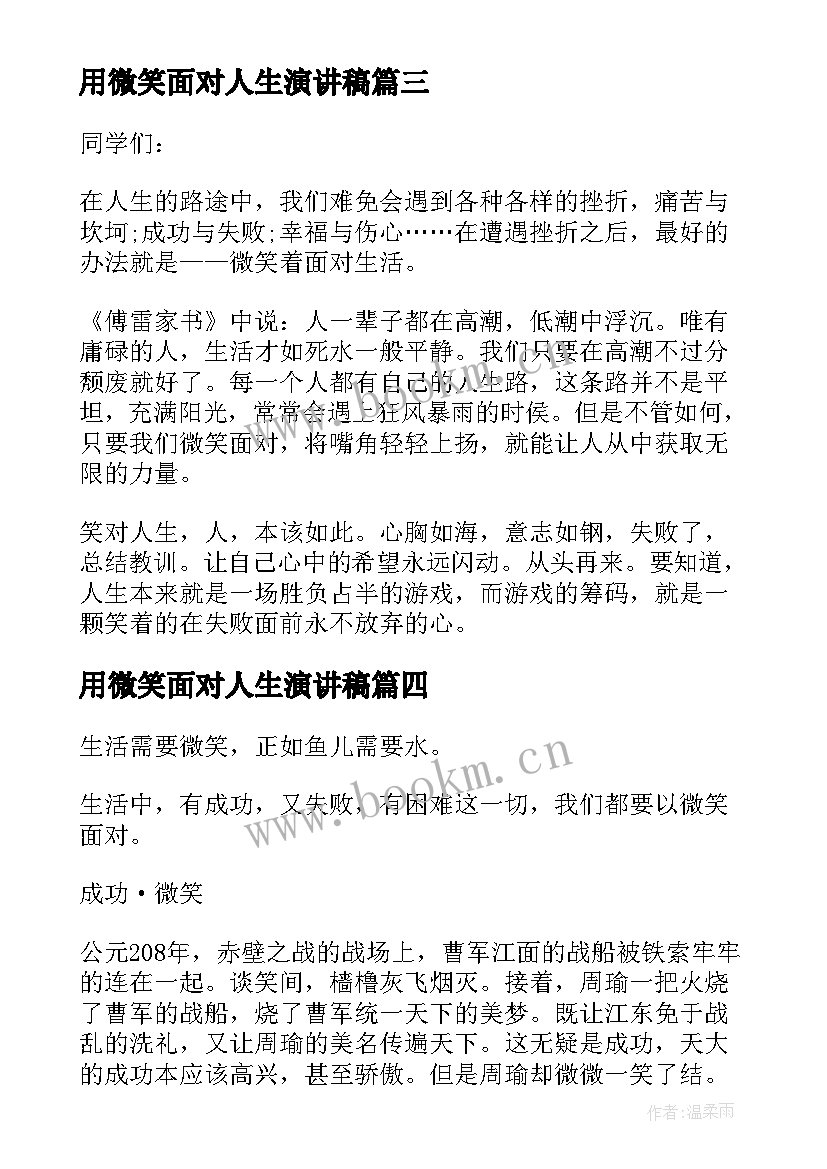 用微笑面对人生演讲稿篇三

同学们：

在人生的路途中，我们难免会遇到各种各样的挫折，痛苦与坎坷;成功与失败;幸福与伤心……在遭遇挫折之后，最好的办法就是——微笑着面对生活。

《傅雷家书》中说：人一辈子都在高潮，低潮中浮沉。唯有庸碌的人，生活才如死水一般平静。我们只要在高潮不过分颓废就好了。每一个人都有自己的人生路，这条路并不是平坦，充满阳光，常常会遇上狂风暴雨的时侯。但是不管如何，只要我们微笑面对，将嘴角轻轻上扬，就能让人从中获取无限的力量。

笑对人生，人，本该如此。心胸如海，意志如钢，失败了，总结教训。让自己心中的希望永远闪动。从头再来。要知道，人生本来就是一场胜负占半的游戏，而游戏的筹码，就是一颗笑着的在失败面前永不放弃的心。

用微笑面对人生演讲稿篇四

生活需要微笑，正如鱼儿需要水。

生活中，有成功，又失败，有困难这一切，我们都要以微笑面对。

成功·微笑

公元208年，赤壁之战的战场上，曹军江面的战船被铁索牢牢的连在一起。谈笑间，樯橹灰飞烟灭。接着，周瑜一把火烧了曹军的战船，烧了曹军统一天下的美梦。既让江东免于战乱的洗礼，又让周瑜的美名传遍天下。这无疑是成功，天大的成功本应该高兴，甚至骄傲。但是周瑜却微微一笑了结。

www.bookm.cn

作者:温柔雨